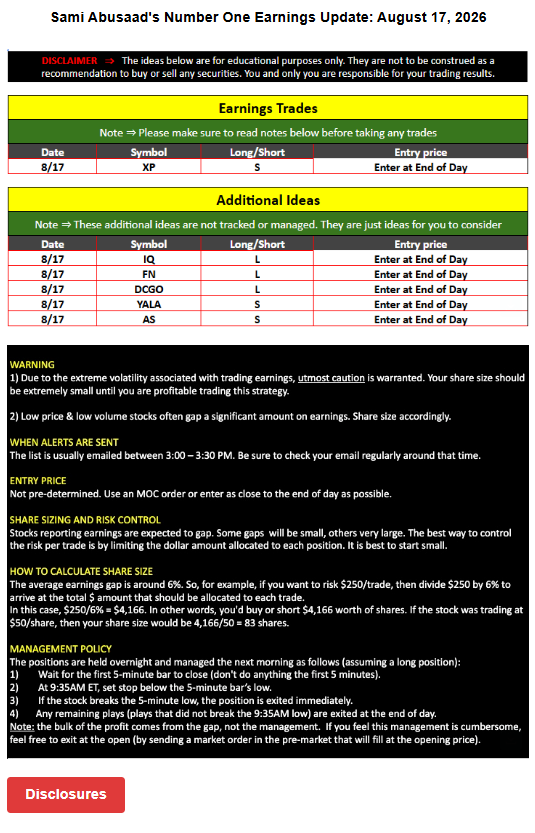 Sami Abusaad's Number One Earnings Update: August 17, 2026

DISCLAIMER ⇒ The ideas below are for educational purposes only. They are not to be construed as a recommendation to buy or sell any securities. You and only you are responsible for your trading results.

Earnings Trades

Note ⇒ Please make sure to read notes below before taking any trades

| Date | Symbol | Long/Short | Entry price |
|---|---|---|---|
| 8/17 | XP | S | Enter at End of Day |

Additional Ideas

Note ⇒ These additional ideas are not tracked or managed. They are just ideas for you to consider

| Date | Symbol | Long/Short | Entry price |
|---|---|---|---|
| 8/17 | IQ | L | Enter at End of Day |
| 8/17 | FN | L | Enter at End of Day |
| 8/17 | DCGO | L | Enter at End of Day |
| 8/17 | YALA | S | Enter at End of Day |
| 8/17 | AS | S | Enter at End of Day |

WARNING
1) Due to the extreme volatility associated with trading earnings, utmost caution is warranted. Your share size should be extremely small until you are profitable trading this strategy.

2) Low price & low volume stocks often gap a significant amount on earnings. Share size accordingly.

WHEN ALERTS ARE SENT
The list is usually emailed between 3:00 – 3:30 PM. Be sure to check your email regularly around that time.

ENTRY PRICE
Not pre-determined. Use an MOC order or enter as close to the end of day as possible.

SHARE SIZING AND RISK CONTROL
Stocks reporting earnings are expected to gap. Some gaps will be small, others very large. The best way to control the risk per trade is by limiting the dollar amount allocated to each position. It is best to start small.

HOW TO CALCULATE SHARE SIZE
The average earnings gap is around 6%. So, for example, if you want to risk $250/trade, then divide $250 by 6% to arrive at the total $ amount that should be allocated to each trade.
In this case, $250/6% = $4,166. In other words, you'd buy or short $4,166 worth of shares. If the stock was trading at $50/share, then your share size would be 4,166/50 = 83 shares.

MANAGEMENT POLICY
The positions are held overnight and managed the next morning as follows (assuming a long position):
1) Wait for the first 5-minute bar to close (don't do anything the first 5 minutes).
2) At 9:35AM ET, set stop below the 5-minute bar's low.
3) If the stock breaks the 5-minute low, the position is exited immediately.
4) Any remaining plays (plays that did not break the 9:35AM low) are exited at the end of day.
Note: the bulk of the profit comes from the gap, not the management. If you feel this management is cumbersome, feel free to exit at the open (by sending a market order in the pre-market that will fill at the opening price).

Disclosures